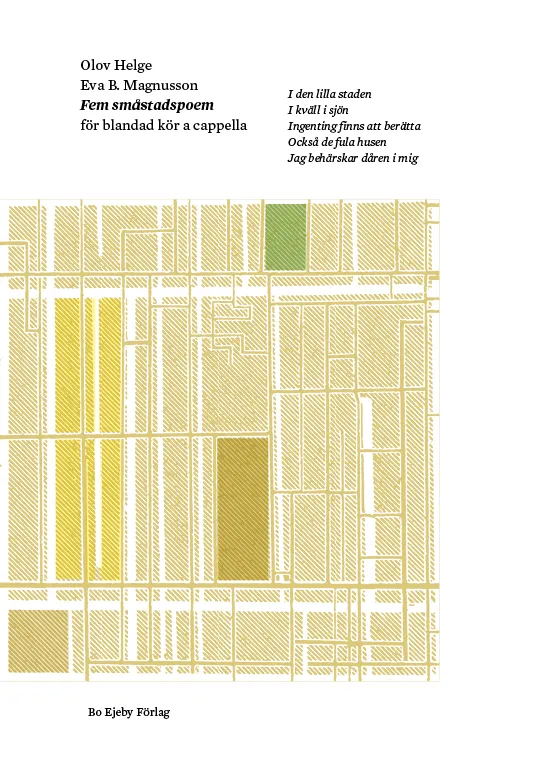 Olov Helge
Eva B. Magnusson
Fem småstadspoem
för blandad kör a cappella

I den lilla staden
I kväll i sjön
Ingenting finns att berätta
Också de fula husen
Jag behärskar dåren i mig

Bo Ejeby Förlag